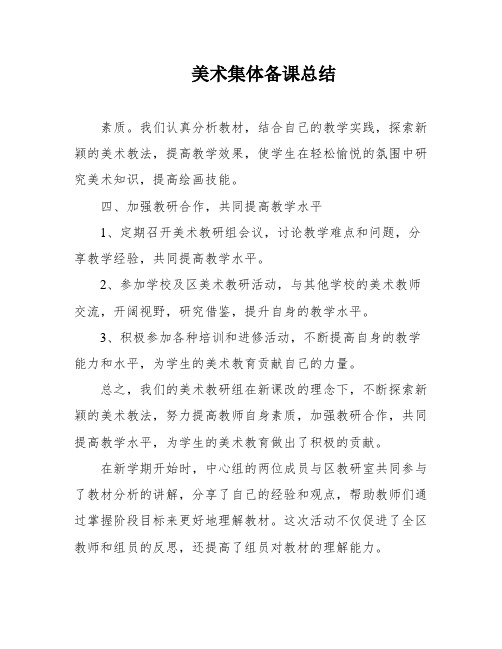 美术集体备课总结

素质。我们认真分析教材，结合自己的教学实践，探索新颖的美术教法，提高教学效果，使学生在轻松愉悦的氛围中研究美术知识，提高绘画技能。

四、加强教研合作，共同提高教学水平

1、定期召开美术教研组会议，讨论教学难点和问题，分享教学经验，共同提高教学水平。

2、参加学校及区美术教研活动，与其他学校的美术教师交流，开阔视野，研究借鉴，提升自身的教学水平。

3、积极参加各种培训和进修活动，不断提高自身的教学能力和水平，为学生的美术教育贡献自己的力量。

总之，我们的美术教研组在新课改的理念下，不断探索新颖的美术教法，努力提高教师自身素质，加强教研合作，共同提高教学水平，为学生的美术教育做出了积极的贡献。

在新学期开始时，中心组的两位成员与区教研室共同参与了教材分析的讲解，分享了自己的经验和观点，帮助教师们通过掌握阶段目标来更好地理解教材。这次活动不仅促进了全区教师和组员的反思，还提高了组员对教材的理解能力。